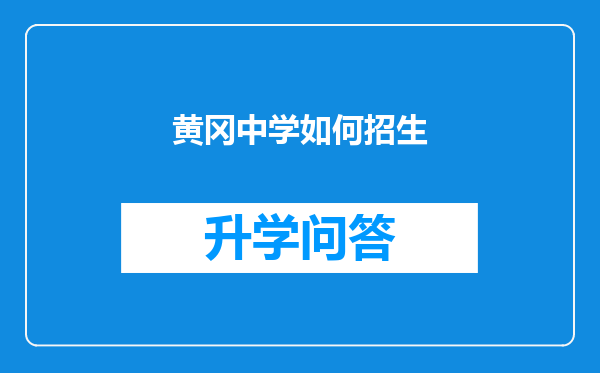 黄冈中学如何招生

升学问答